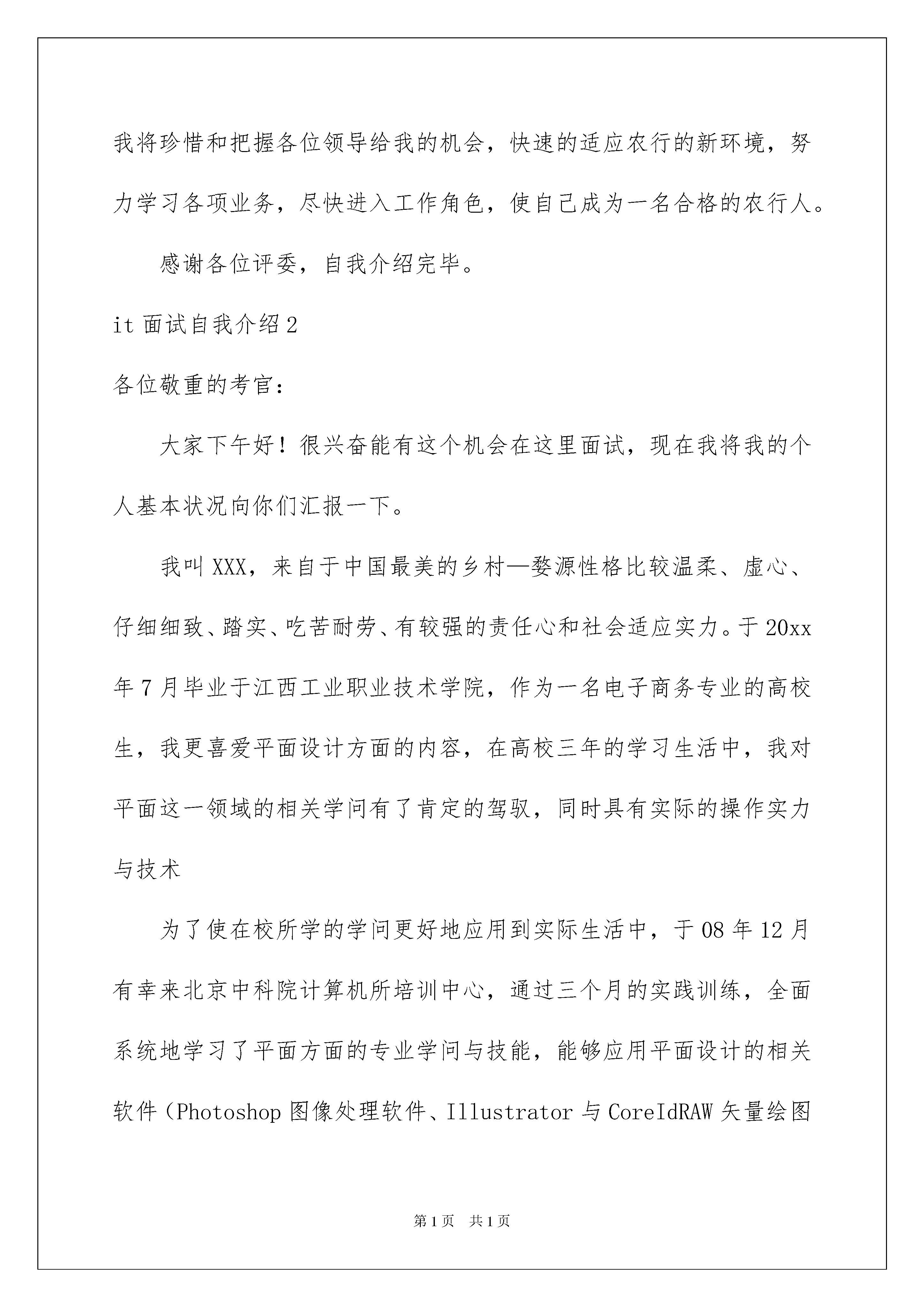 我将珍惜和把握各位领导给我的机会，快速的适应农行的新环境，努力学习各项业务，尽快进入工作角色，使自己成为一名合格的农行人。

感谢各位评委，自我介绍完毕。

it 面试自我介绍 2

各位敬重的考官：

大家下午好！很兴奋能有这个机会在这里面试，现在我将我的个人基本状况向你们汇报一下。

我叫 XXX，来自于中国最美的乡村—婺源性格比较温柔、虚心、仔细细致、踏实、吃苦耐劳、有较强的责任心和社会适应实力。于 20xx 年 7 月毕业于江西工业职业技术学院，作为一名电子商务专业的高校生，我更喜爱平面设计方面的内容，在高校三年的学习生活中，我对平面这一领域的相关学问有了肯定的驾驭，同时具有实际的操作实力与技术

为了使在校所学的学问更好地应用到实际生活中，于 08 年 12 月有幸来北京中科院计算机所培训中心，通过三个月的实践训练，全面系统地学习了平面方面的专业学问与技能，能够应用平面设计的相关软件（Photoshop 图像处理软件、Illustrator 与 CoreIdRAW 矢量绘图

第 1 页　共 1 页